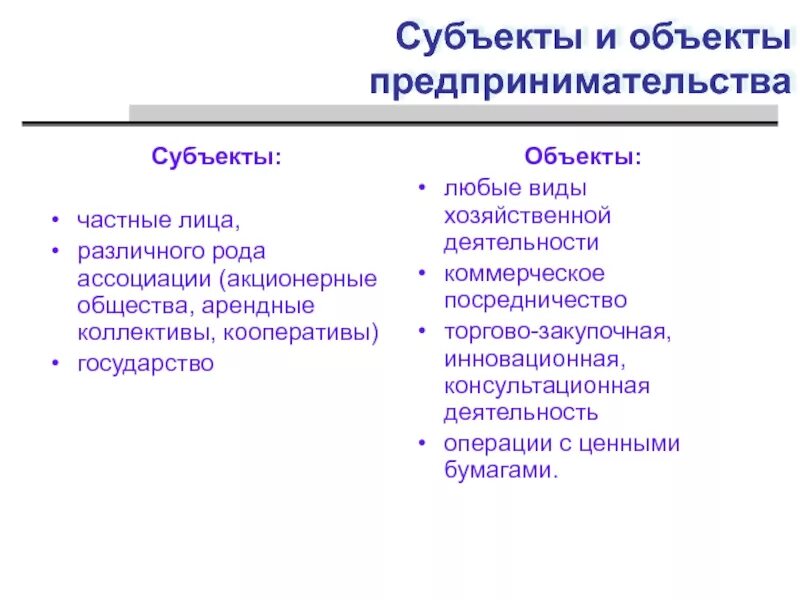 Субъекты и объекты предпринимательства

Субъекты:

• частные лица,
• различного рода ассоциации (акционерные общества, арендные коллективы, кооперативы)
• государство

Объекты:

• любые виды хозяйственной деятельности
• коммерческое посредничество
• торгово-закупочная, инновационная, консультационная деятельность
• операции с ценными бумагами.